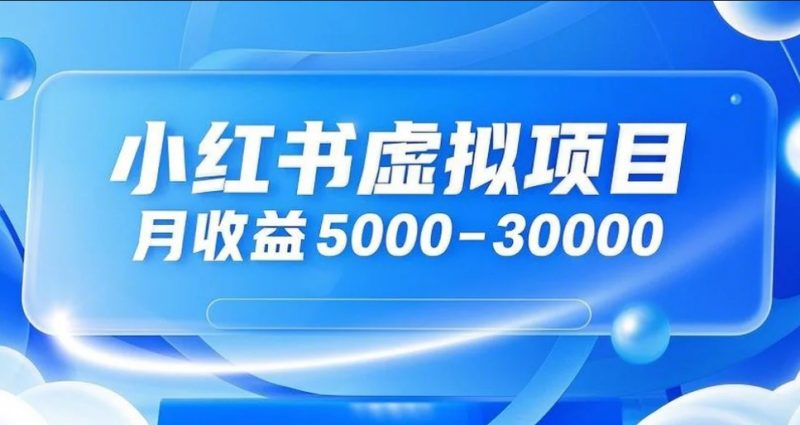 小红书虚拟项目
月收益5000-30000